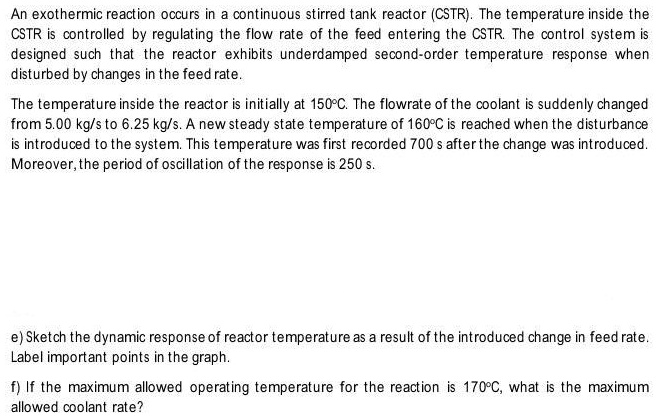 An exothermic reaction occurs in a continuous stirred tank reactor (CSTR). The temperature inside the CSTR is controlled by regulating the flow rate of the feed entering the CSTR. The control system is designed such that the reactor exhibits underdamped second-order temperature response when disturbed by changes in the feed rate.

The temperature inside the reactor is initially at 150°C. The flowrate of the coolant is suddenly changed from 5.00 kg/s to 6.25 kg/s. A new steady state temperature of 160°C is reached when the disturbance is introduced to the system. This temperature was first recorded 700 s after the change was introduced. Moreover, the period of oscillation of the response is 250 s.

e) Sketch the dynamic response of reactor temperature as a result of the introduced change in feed rate. Label important points in the graph.

f) If the maximum allowed operating temperature for the reaction is 170°C, what is the maximum allowed coolant rate?